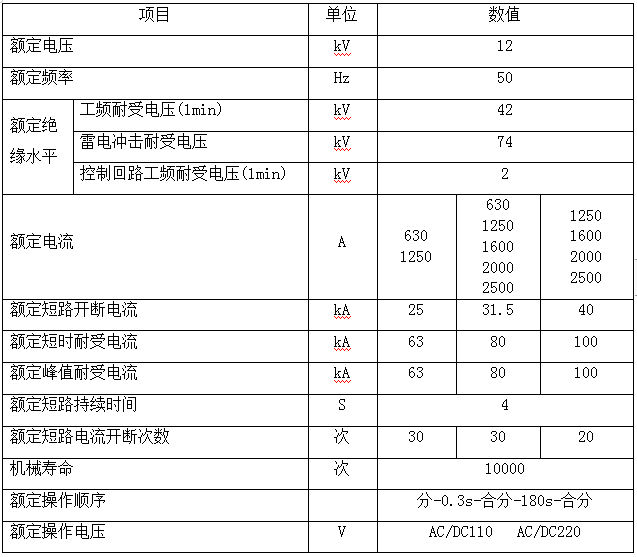 | 项目 | | 单位 | 数值 | | |
|---|---|---|---|---|---|
| 额定电压 | | kV | 12 | | |
| 额定频率 | | Hz | 50 | | |
| 额定绝缘水平 | 工频耐受电压(1min) | kV | 42 | | |
| | 雷电冲击耐受电压 | kV | 74 | | |
| | 控制回路工频耐受电压(1min) | kV | 2 | | |
| 额定电流 | | A | 630 1250 | 630 1250 1600 2000 2500 | 1250 1600 2000 2500 |
| 额定短路开断电流 | | kA | 25 | 31.5 | 40 |
| 额定短时耐受电流 | | kA | 63 | 80 | 100 |
| 额定峰值耐受电流 | | kA | 63 | 80 | 100 |
| 额定短路持续时间 | | S | 4 | | |
| 额定短路电流开断次数 | | 次 | 30 | 30 | 20 |
| 机械寿命 | | 次 | 10000 | | |
| 额定操作顺序 | | | 分-0.3s-合分-180s-合分 | | |
| 额定操作电压 | | V | AC/DC110 AC/DC220 | | |